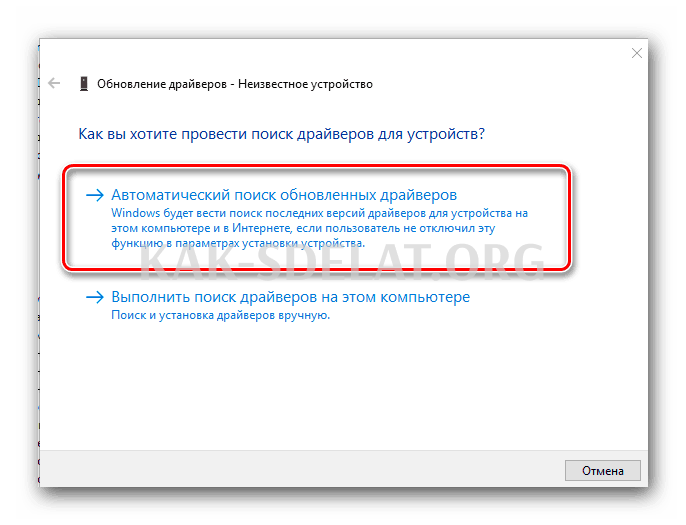 Обновление драйверов - Неизвестное устройство

Как вы хотите провести поиск драйверов для устройств?

→ Автоматический поиск обновленных драйверов
Windows будет вести поиск последних версий драйверов для устройства на этом компьютере и в Интернете, если пользователь не отключил эту функцию в параметрах установки устройства.

KAK-SDELAT.ORG

→ Выполнить поиск драйверов на этом компьютере
Поиск и установка драйверов вручную.

Отмена